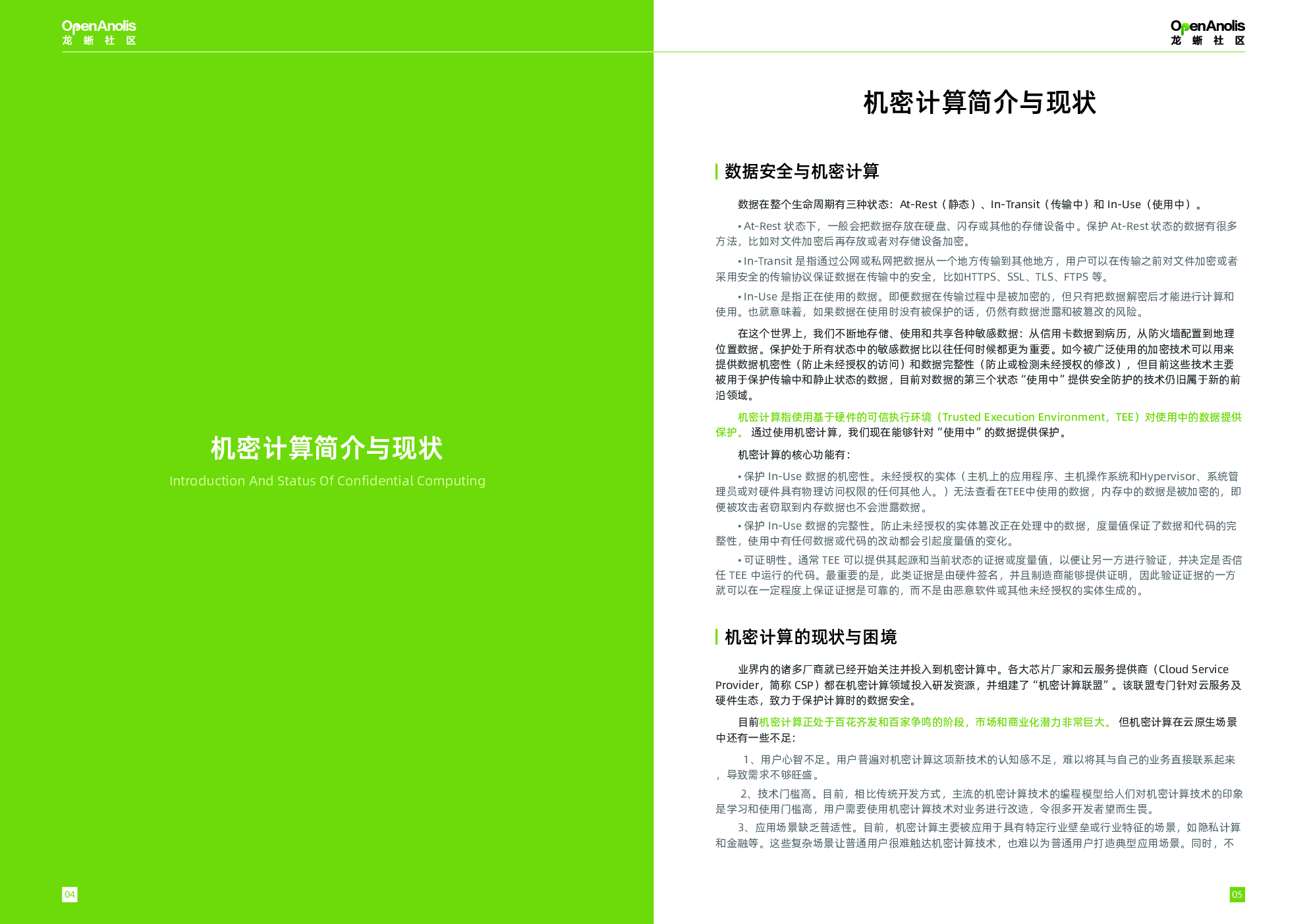 OpenAnolis
龙 蜥 社 区

机密计算简介与现状

Introduction And Status Of Confidential Computing

04

OpenAnolis
龙 蜥 社 区

机密计算简介与现状

数据安全与机密计算

数据在整个生命周期有三种状态：At-Rest（静态）、In-Transit（传输中）和 In-Use（使用中）。

• At-Rest 状态下，一般会把数据存放在硬盘、闪存或其他的存储设备中。保护 At-Rest 状态的数据有很多方法，比如对文件加密后再存放或者对存储设备加密。

• In-Transit 是指通过公网或私网把数据从一个地方传输到其他地方，用户可以在传输之前对文件加密或者采用安全的传输协议保证数据在传输中的安全，比如HTTPS、SSL、TLS、FTPS 等。

• In-Use 是指正在使用的数据。即便数据在传输过程中是被加密的，但只有把数据解密后才能进行计算和使用。也就意味着，如果数据在使用时没有被保护的话，仍然有数据泄露和被篡改的风险。

在这个世界上，我们不断地存储、使用和共享各种敏感数据：从信用卡数据到病历，从防火墙配置到地理位置数据。保护处于所有状态中的敏感数据比以往任何时候都更为重要。如今被广泛使用的加密技术可以用来提供数据机密性（防止未经授权的访问）和数据完整性（防止或检测未经授权的修改），但目前这些技术主要被用于保护传输中和静止状态的数据，目前对数据的第三个状态“使用中”提供安全防护的技术仍旧属于新的前沿领域。

机密计算指使用基于硬件的可信执行环境（Trusted Execution Environment，TEE）对使用中的数据提供保护。 通过使用机密计算，我们现在能够针对“使用中”的数据提供保护。

机密计算的核心功能有：

• 保护 In-Use 数据的机密性。未经授权的实体（主机上的应用程序、主机操作系统和Hypervisor、系统管理员或对硬件具有物理访问权限的任何其他人。）无法查看在TEE中使用的数据，内存中的数据是被加密的，即便被攻击者窃取到内存数据也不会泄露数据。

• 保护 In-Use 数据的完整性。防止未经授权的实体篡改正在处理中的数据，度量值保证了数据和代码的完整性，使用中有任何数据或代码的改动都会引起度量值的变化。

• 可证明性。通常 TEE 可以提供其起源和当前状态的证据或度量值，以便让另一方进行验证，并决定是否信任 TEE 中运行的代码。最重要的是，此类证据是由硬件签名，并且制造商能够提供证明，因此验证证据的一方就可以在一定程度上保证证据是可靠的，而不是由恶意软件或其他未经授权的实体生成的。

机密计算的现状与困境

业界内的诸多厂商就已经开始关注并投入到机密计算中。各大芯片厂家和云服务提供商（Cloud Service Provider，简称 CSP）都在机密计算领域投入研发资源，并组建了“机密计算联盟”。该联盟专门针对云服务及硬件生态，致力于保护计算时的数据安全。

目前机密计算正处于百花齐发和百家争鸣的阶段，市场和商业化潜力非常巨大。 但机密计算在云原生场景中还有一些不足：

1、用户心智不足。用户普遍对机密计算这项新技术的认知感不足，难以将其与自己的业务直接联系起来，导致需求不够旺盛。

2、技术门槛高。目前，相比传统开发方式，主流的机密计算技术的编程模型给人们对机密计算技术的印象是学习和使用门槛高，用户需要使用机密计算技术对业务进行改造，令很多开发者望而生畏。

3、应用场景缺乏普适性。目前，机密计算主要被应用于具有特定行业壁垒或行业特征的场景，如隐私计算和金融等。这些复杂场景让普通用户很难触达机密计算技术，也难以为普通用户打造典型应用场景。同时，不

05